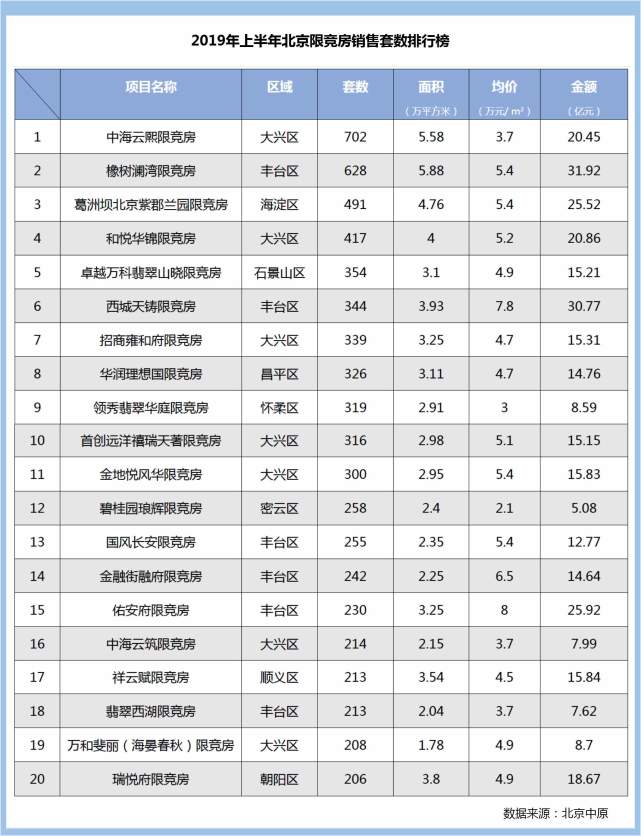 2019年上半年北京限竞房销售套数排行榜

| | 项目名称 | 区域 | 套数 | 面积（万平方米） | 均价（万元/m²） | 金额（亿元） |
|---|---|---|---|---|---|---|
| 1 | 中海云熙限竞房 | 大兴区 | 702 | 5.58 | 3.7 | 20.45 |
| 2 | 橡树澜湾限竞房 | 丰台区 | 628 | 5.88 | 5.4 | 31.92 |
| 3 | 葛洲坝北京紫郡兰园限竞房 | 海淀区 | 491 | 4.76 | 5.4 | 25.52 |
| 4 | 和悦华锦限竞房 | 大兴区 | 417 | 4 | 5.2 | 20.86 |
| 5 | 卓越万科翡翠山晓限竞房 | 石景山区 | 354 | 3.1 | 4.9 | 15.21 |
| 6 | 西城天铸限竞房 | 丰台区 | 344 | 3.93 | 7.8 | 30.77 |
| 7 | 招商雍和府限竞房 | 大兴区 | 339 | 3.25 | 4.7 | 15.31 |
| 8 | 华润理想国限竞房 | 昌平区 | 326 | 3.11 | 4.7 | 14.76 |
| 9 | 领秀翡翠华庭限竞房 | 怀柔区 | 319 | 2.91 | 3 | 8.59 |
| 10 | 首创远洋禧瑞天著限竞房 | 大兴区 | 316 | 2.98 | 5.1 | 15.15 |
| 11 | 金地悦风华限竞房 | 大兴区 | 300 | 2.95 | 5.4 | 15.83 |
| 12 | 碧桂园琅辉限竞房 | 密云区 | 258 | 2.4 | 2.1 | 5.08 |
| 13 | 国风长安限竞房 | 丰台区 | 255 | 2.35 | 5.4 | 12.77 |
| 14 | 金融街融府限竞房 | 丰台区 | 242 | 2.25 | 6.5 | 14.64 |
| 15 | 佑安府限竞房 | 丰台区 | 230 | 3.25 | 8 | 25.92 |
| 16 | 中海云筑限竞房 | 大兴区 | 214 | 2.15 | 3.7 | 7.99 |
| 17 | 祥云赋限竞房 | 顺义区 | 213 | 3.54 | 4.5 | 15.84 |
| 18 | 翡翠西湖限竞房 | 丰台区 | 213 | 2.04 | 3.7 | 7.62 |
| 19 | 万和斐丽（海晏春秋）限竞房 | 大兴区 | 208 | 1.78 | 4.9 | 8.7 |
| 20 | 瑞悦府限竞房 | 朝阳区 | 206 | 3.8 | 4.9 | 18.67 |

数据来源：北京中原